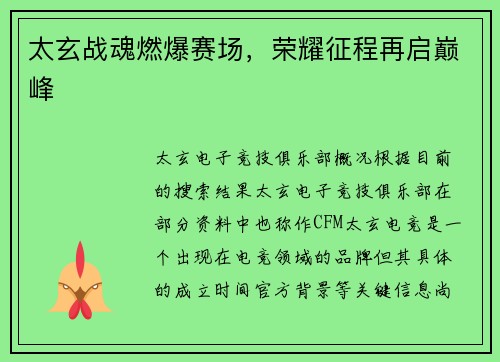 太玄战魂燃爆赛场，荣耀征程再启巅峰

太玄电子竞技俱乐部概况根据目前的搜索结果太玄电子竞技俱乐部在部分资料中也称作CFM太玄电竞是一个出现在电竞领域的品牌但其具体的成立时间官方背景等关键信息尚